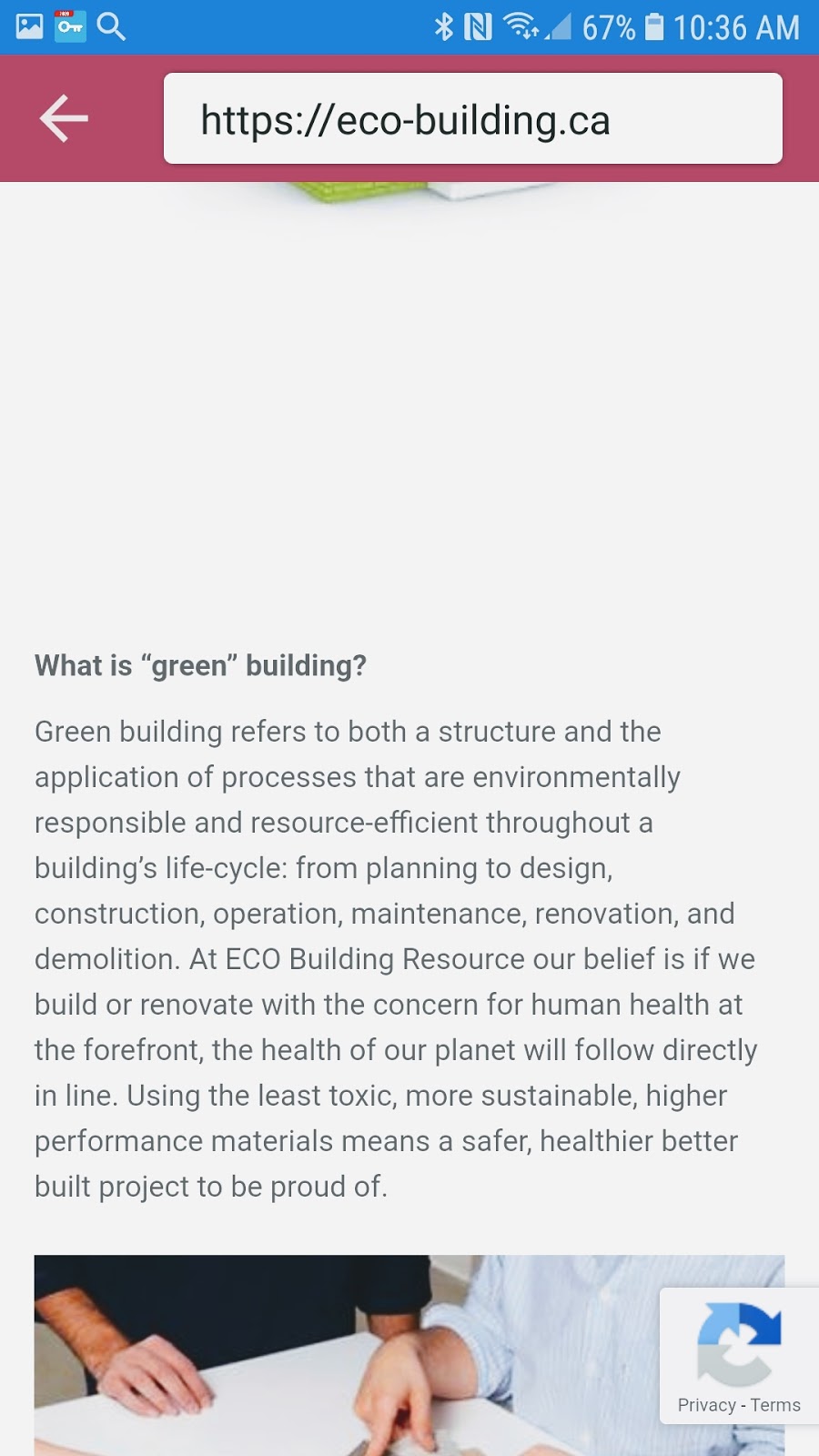 67% 10:36 AM

https://eco-building.ca

What is “green” building?

Green building refers to both a structure and the application of processes that are environmentally responsible and resource-efficient throughout a building’s life-cycle: from planning to design, construction, operation, maintenance, renovation, and demolition. At ECO Building Resource our belief is if we build or renovate with the concern for human health at the forefront, the health of our planet will follow directly in line. Using the least toxic, more sustainable, higher performance materials means a safer, healthier better built project to be proud of.

Privacy - Terms